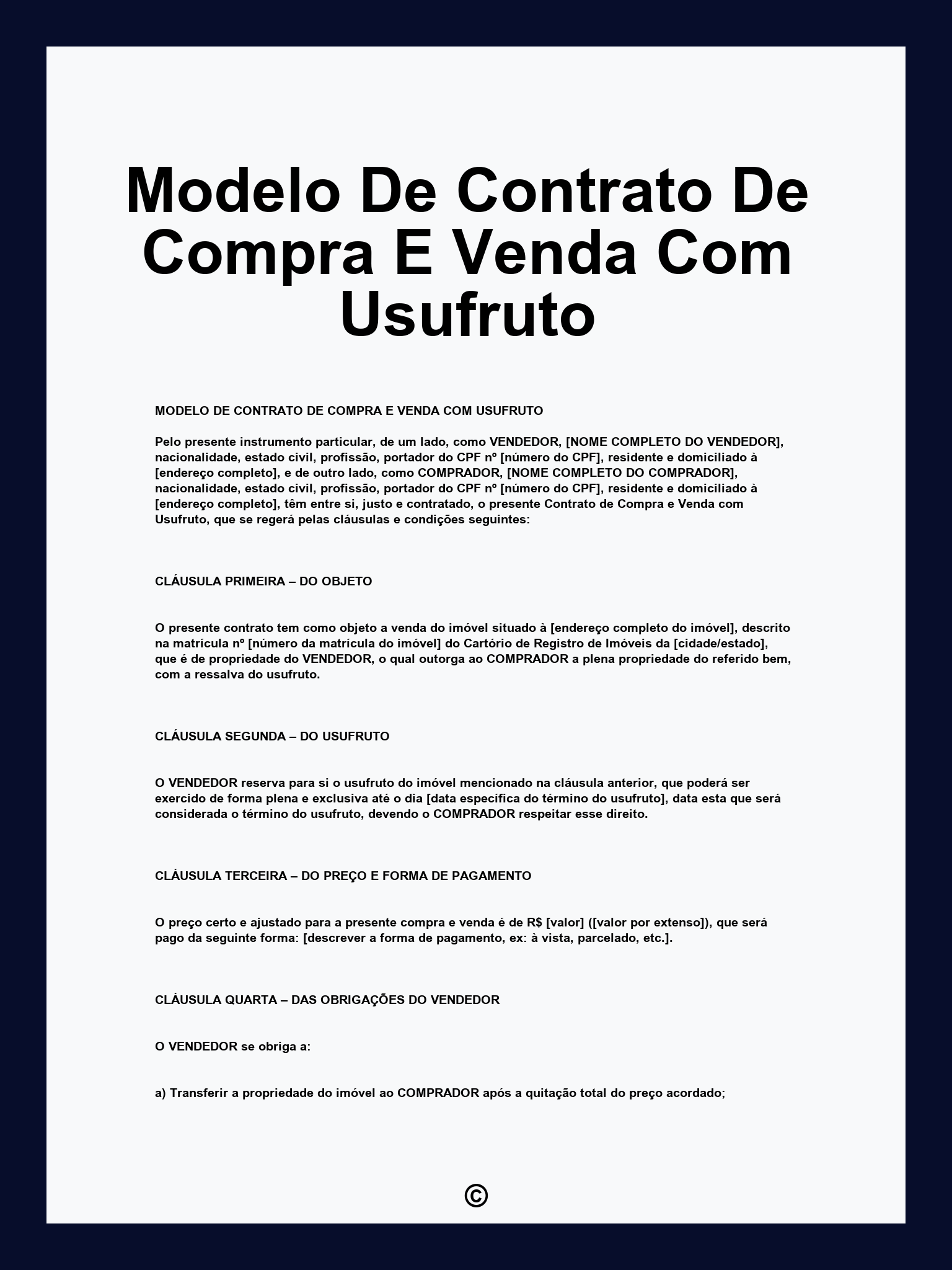 Modelo De Contrato De Compra E Venda Com Usufruto

MODELO DE CONTRATO DE COMPRA E VENDA COM USUFRUTO

Pelo presente instrumento particular, de um lado, como VENDEDOR, [NOME COMPLETO DO VENDEDOR], nacionalidade, estado civil, profissão, portador do CPF nº [número do CPF], residente e domiciliado à [endereço completo], e de outro lado, como COMPRADOR, [NOME COMPLETO DO COMPRADOR], nacionalidade, estado civil, profissão, portador do CPF nº [número do CPF], residente e domiciliado à [endereço completo], têm entre si, justo e contratado, o presente Contrato de Compra e Venda com Usufruto, que se regerá pelas cláusulas e condições seguintes:

CLÁUSULA PRIMEIRA – DO OBJETO

O presente contrato tem como objeto a venda do imóvel situado à [endereço completo do imóvel], descrito na matrícula nº [número da matrícula do imóvel] do Cartório de Registro de Imóveis da [cidade/estado], que é de propriedade do VENDEDOR, o qual outorga ao COMPRADOR a plena propriedade do referido bem, com a ressalva do usufruto.

CLÁUSULA SEGUNDA – DO USUFRUTO

O VENDEDOR reserva para si o usufruto do imóvel mencionado na cláusula anterior, que poderá ser exercido de forma plena e exclusiva até o dia [data específica do término do usufruto], data esta que será considerada o término do usufruto, devendo o COMPRADOR respeitar esse direito.

CLÁUSULA TERCEIRA – DO PREÇO E FORMA DE PAGAMENTO

O preço certo e ajustado para a presente compra e venda é de R$ [valor] ([valor por extenso]), que será pago da seguinte forma: [descrever a forma de pagamento, ex: à vista, parcelado, etc.].

CLÁUSULA QUARTA – DAS OBRIGAÇÕES DO VENDEDOR

O VENDEDOR se obriga a:

a) Transferir a propriedade do imóvel ao COMPRADOR após a quitação total do preço acordado;

©